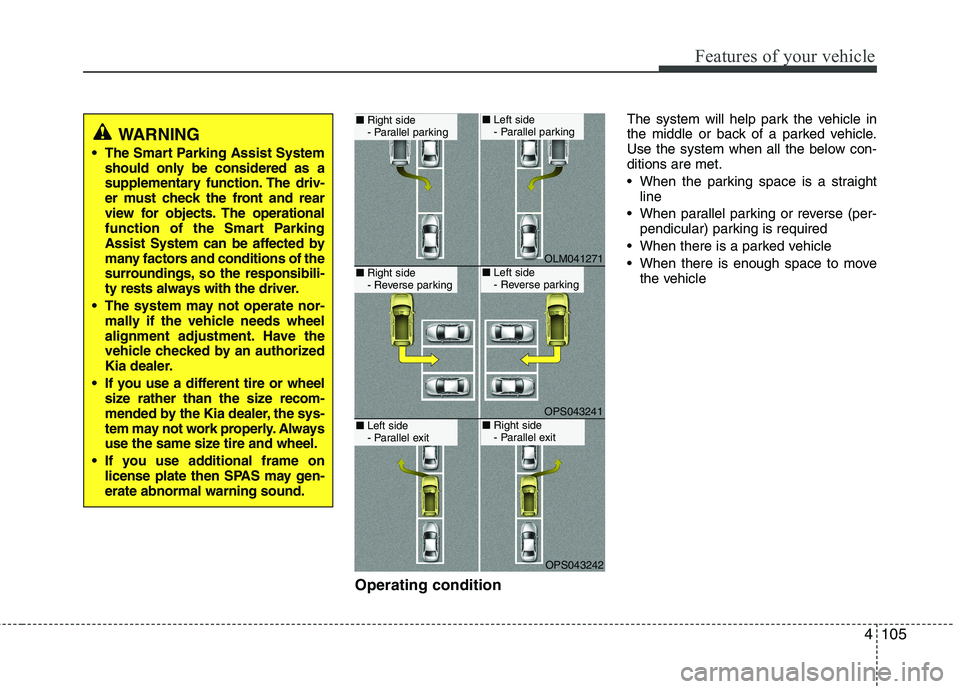 Features of your vehicle

WARNING

• The Smart Parking Assist System should only be considered as a supplementary function. The driver must check the front and rear view for objects. The operational function of the Smart Parking Assist System can be affected by many factors and conditions of the surroundings, so the responsibility rests always with the driver.
• The system may not operate normally if the vehicle needs wheel alignment adjustment. Have the vehicle checked by an authorized Kia dealer.
• If you use a different tire or wheel size rather than the size recommended by the Kia dealer, the system may not work properly. Always use the same size tire and wheel.
• If you use additional frame on license plate then SPAS may generate abnormal warning sound.

■ Right side
- Parallel parking

■ Left side
- Parallel parking

OLM041271

■ Right side
- Reverse parking

■ Left side
- Reverse parking

OPS043241

■ Left side
- Parallel exit

■ Right side
- Parallel exit

OPS043242

Operating condition

The system will help park the vehicle in the middle or back of a parked vehicle. Use the system when all the below conditions are met.
• When the parking space is a straight line
• When parallel parking or reverse (perpendicular) parking is required
• When there is a parked vehicle
• When there is enough space to move the vehicle

4 105

carmanualsonline.info